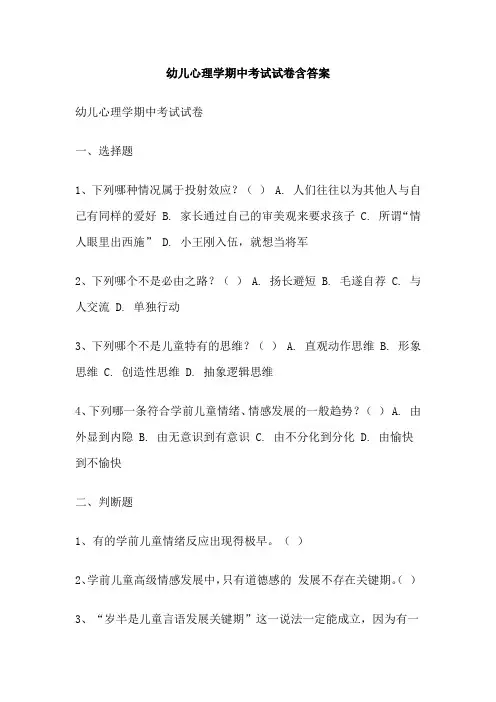 幼儿心理学期中考试试卷含答案

幼儿心理学期中考试试卷

一、选择题

1、下列哪种情况属于投射效应？（ ） A. 人们往往以为其他人与自己有同样的爱好 B. 家长通过自己的审美观来要求孩子 C. 所谓“情人眼里出西施” D. 小王刚入伍，就想当将军

2、下列哪个不是必由之路？（ ） A. 扬长避短 B. 毛遂自荐 C. 与人交流 D. 单独行动

3、下列哪个不是儿童特有的思维？（ ） A. 直观动作思维 B. 形象思维 C. 创造性思维 D. 抽象逻辑思维

4、下列哪一条符合学前儿童情绪、情感发展的一般趋势？（ ）A. 由外显到内隐 B. 由无意识到有意识 C. 由不分化到分化 D. 由愉快到不愉快

二、判断题

1、有的学前儿童情绪反应出现得极早。（ ）

2、学前儿童高级情感发展中，只有道德感的 发展不存在关键期。（ ）

3、“岁半是儿童言语发展关键期”这一说法一定能成立，因为有一